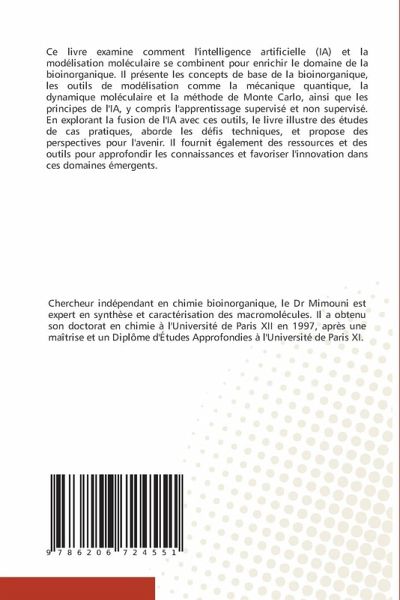 Ce livre examine comment l'intelligence artificielle (IA) et la modélisation moléculaire se combinent pour enrichir le domaine de la bioinorganique. Il présente les concepts de base de la bioinorganique, les outils de modélisation comme la mécanique quantique, la dynamique moléculaire et la méthode de Monte Carlo, ainsi que les principes de l'IA, y compris l'apprentissage supervisé et non supervisé. En explorant la fusion de l'IA avec ces outils, le livre illustre des études de cas pratiques, aborde les défis techniques, et propose des perspectives pour l'avenir. Il fournit également des ressources et des outils pour approfondir les connaissances et favoriser l'innovation dans ces domaines émergents.

Chercheur indépendant en chimie bioinorganique, le Dr Mimouni est expert en synthèse et caractérisation des macromolécules. Il a obtenu son doctorat en chimie à l'Université de Paris XII en 1997, après une maîtrise et un Diplôme d'Études Approfondies à l'Université de Paris XI.

9 786206 724551